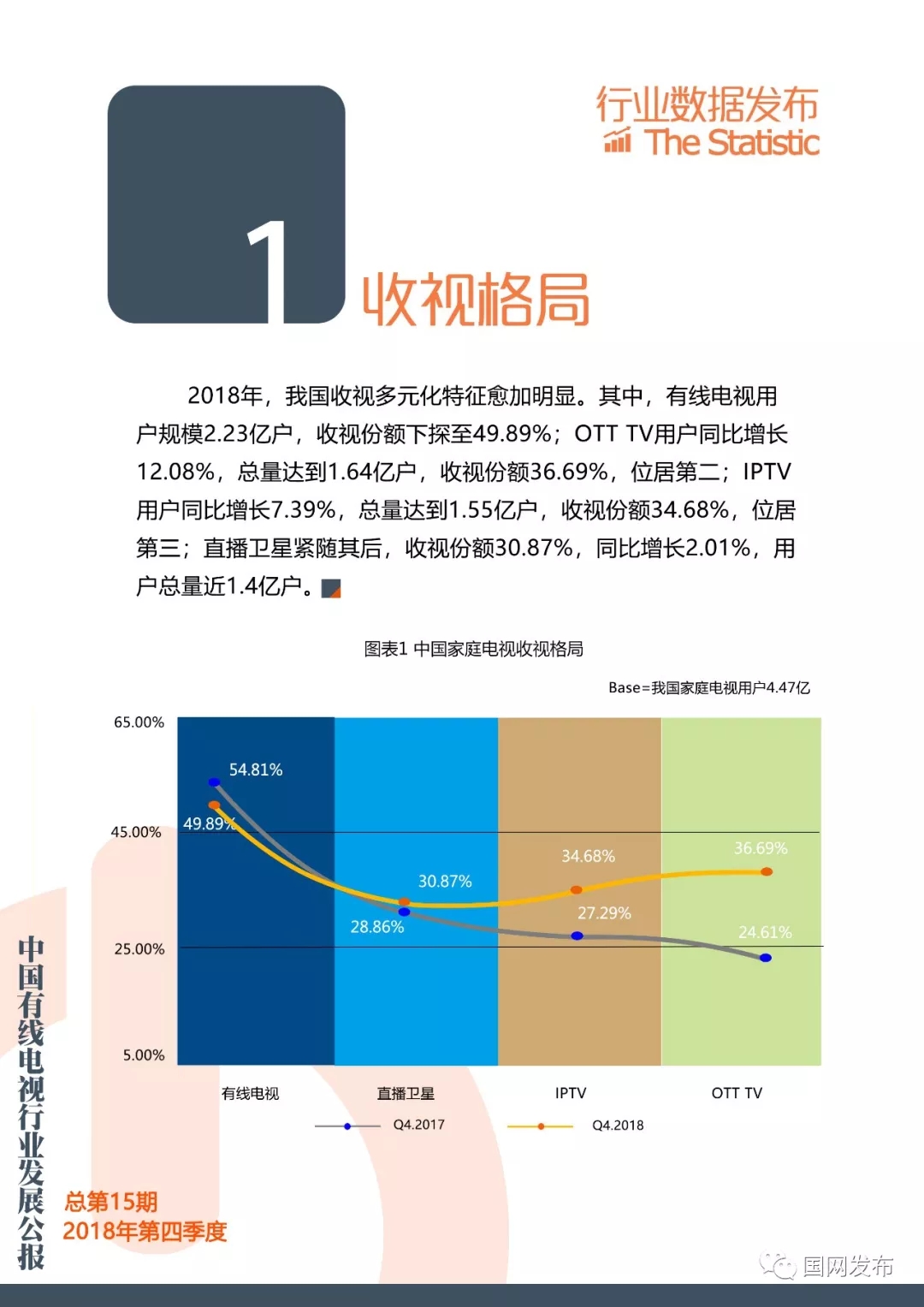 行业数据发布
The Statistic

1

收视格局

2018年，我国收视多元化特征愈加明显。其中，有线电视用户规模2.23亿户，收视份额下探至49.89%；OTT TV用户同比增长12.08%，总量达到1.64亿户，收视份额36.69%，位居第二；IPTV用户同比增长7.39%，总量达到1.55亿户，收视份额34.68%，位居第三；直播卫星紧随其后，收视份额30.87%，同比增长2.01%，用户总量近1.4亿户。

图表1 中国家庭电视收视格局

Base=我国家庭电视用户4.47亿

65.00%
45.00%
25.00%
5.00%

54.81%
49.89%
30.87%
28.86%
34.68%
27.29%
36.69%
24.61%

有线电视
直播卫星
IPTV
OTT TV

Q4.2017
Q4.2018

中国有线电视行业发展公报

总第15期
2018年第四季度

国网发布